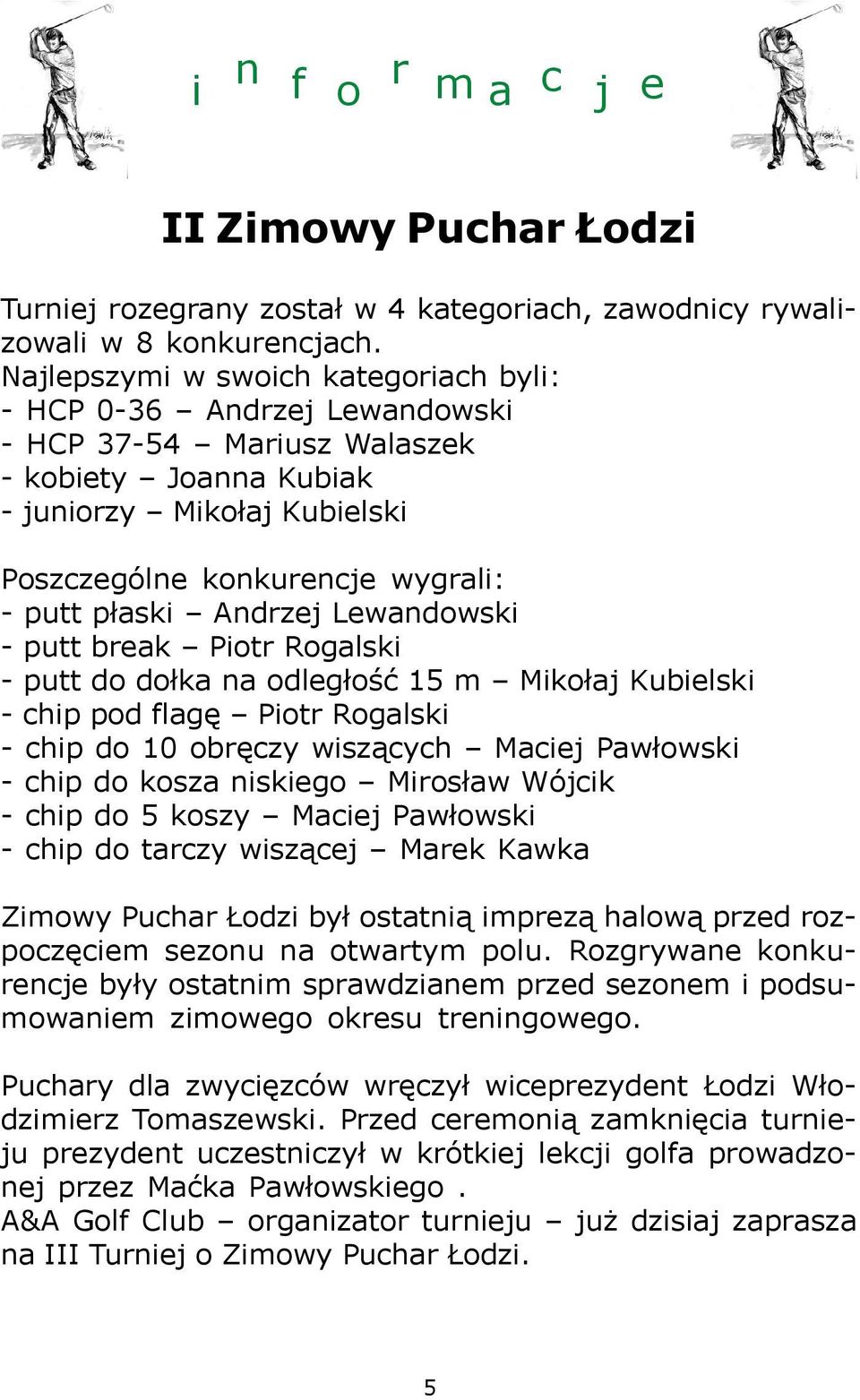 i n f o r m a c j e

II Zimowy Puchar Łodzi

Turniej rozegrany został w 4 kategoriach, zawodnicy rywalizowali w 8 konkurencjach.
Najlepszymi w swoich kategoriach byli:
- HCP 0-36 – Andrzej Lewandowski
- HCP 37-54 – Mariusz Walaszek
- kobiety – Joanna Kubiak
- juniorzy – Mikołaj Kubielski

Poszczególne konkurencje wygrali:
- putt płaski – Andrzej Lewandowski
- putt break – Piotr Rogalski
- putt do dołka na odległość 15 m – Mikołaj Kubielski
- chip pod flagę – Piotr Rogalski
- chip do 10 obręczy wiszących – Maciej Pawłowski
- chip do kosza niskiego – Mirosław Wójcik
- chip do 5 koszy – Maciej Pawłowski
- chip do tarczy wiszącej – Marek Kawka

Zimowy Puchar Łodzi był ostatnią imprezą halową przed rozpoczęciem sezonu na otwartym polu. Rozgrywane konkurencje były ostatnim sprawdzianem przed sezonem i podsumowaniem zimowego okresu treningowego.

Puchary dla zwycięzców wręczył wiceprezydent Łodzi Włodzimierz Tomaszewski. Przed ceremonią zamknięcia turnieju prezydent uczestniczył w krótkiej lekcji golfa prowadzonej przez Maćka Pawłowskiego .
A&A Golf Club – organizator turnieju – już dzisiaj zaprasza na III Turniej o Zimowy Puchar Łodzi.

5